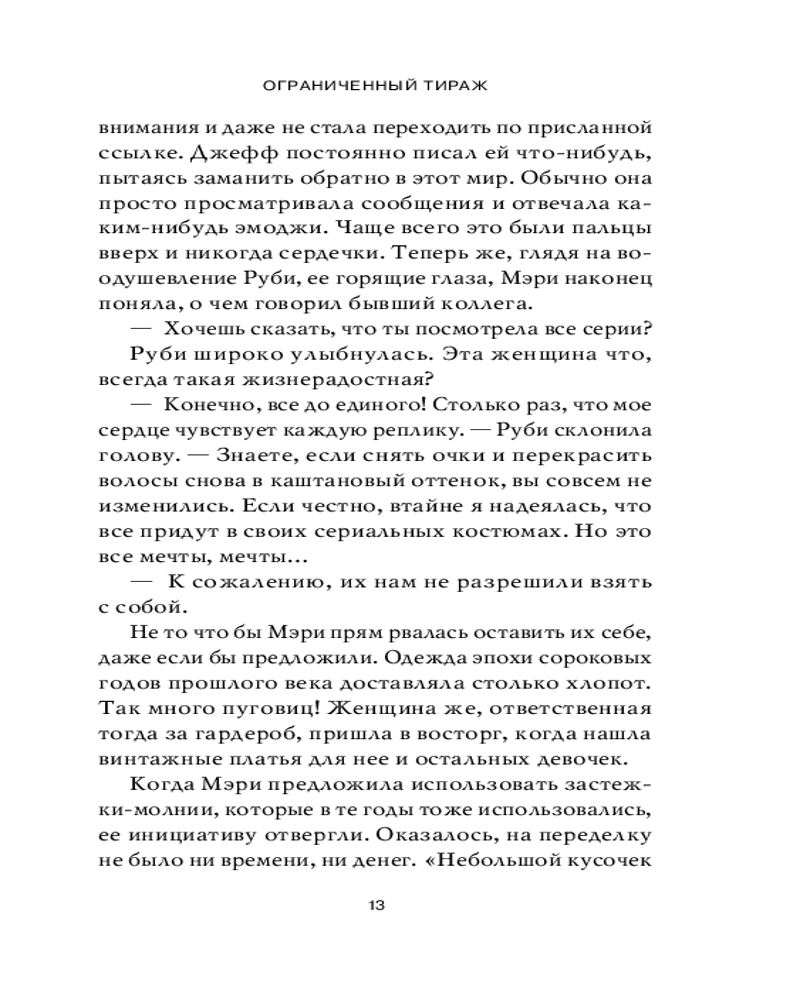 ОГРАНИЧЕННЫЙ ТИРАЖ

внимания и даже не стала переходить по присланной ссылке. Джефф постоянно писал ей что-нибудь, пытаясь заманить обратно в этот мир. Обычно она просто просматривала сообщения и отвечала каким-нибудь эмоджи. Чаще всего это были пальцы вверх и никогда сердечки. Теперь же, глядя на воодушевление Руби, ее горящие глаза, Мэри наконец поняла, о чем говорил бывший коллега.

— Хочешь сказать, что ты посмотрела все серии?

Руби широко улыбнулась. Эта женщина что, всегда такая жизнерадостная?

— Конечно, все до единого! Столько раз, что мое сердце чувствует каждую реплику. — Руби склонила голову. — Знаете, если снять очки и перекрасить волосы снова в каштановый оттенок, вы совсем не изменились. Если честно, втайне я надеялась, что все придут в своих сериальных костюмах. Но это все мечты, мечты...

— К сожалению, их нам не разрешили взять с собой.

Не то что бы Мэри прям рвалась оставить их себе, даже если бы предложили. Одежда эпохи сороковых годов прошлого века доставляла столько хлопот. Так много пуговиц! Женщина же, ответственная тогда за гардероб, пришла в восторг, когда нашла винтажные платья для нее и остальных девочек.

Когда Мэри предложила использовать застежки-молнии, которые в те годы тоже использовались, ее инициативу отвергли. Оказалось, на переделку не было ни времени, ни денег. «Небольшой кусочек

13